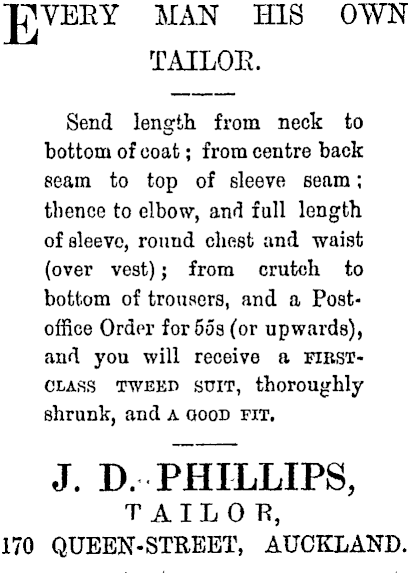 EVERY MAN HIS OWN TAILOR.

Send length from neck to bottom of coat; from centre back seam to top of sleeve seam; thence to elbow, and full length of sleeve, round chest and waist (over vest); from crutch to bottom of trousers, and a Post-office Order for 55s (or upwards), and you will receive a FIRST-CLASS TWEED SUIT, thoroughly shrunk, and A GOOD FIT.

J. D. PHILLIPS,
TAILOR,
170 QUEEN-STREET, AUCKLAND.